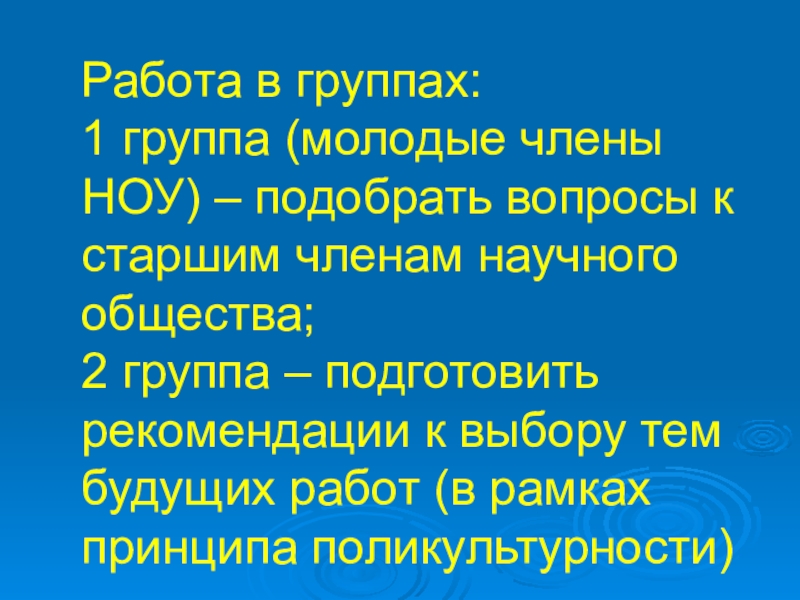 Работа в группах:

1 группа (молодые члены НОУ) – подобрать вопросы к старшим членам научного общества;

2 группа – подготовить рекомендации к выбору тем будущих работ (в рамках принципа поликультурности)